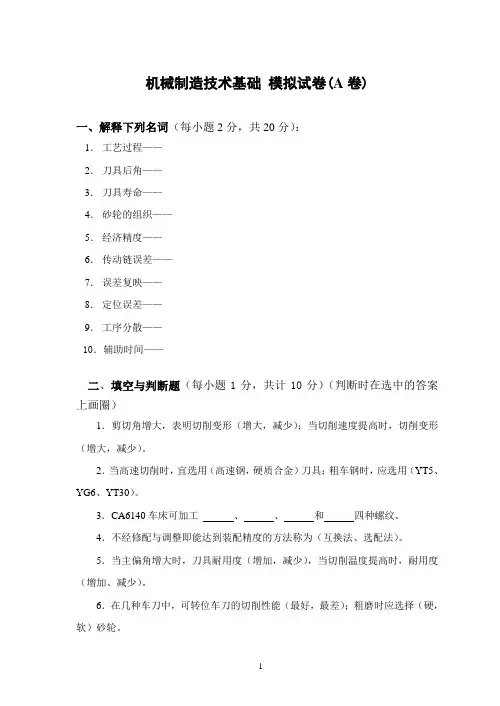 机械制造技术基础 模拟试卷(A 卷)

一、解释下列名词（每小题 2 分，共 20 分）：

1. 工艺过程——

2. 刀具后角——

3. 刀具寿命——

4. 砂轮的组织——

5. 经济精度——

6. 传动链误差——

7. 误差复映——

8. 定位误差——

9. 工序分散——

10. 辅助时间——

二、填空与判断题（每小题 1 分，共计 10 分）（判断时在选中的答案上画圈）

1. 剪切角增大，表明切削变形（增大，减少）；当切削速度提高时，切削变形（增大，减少）。

2. 当高速切削时，宜选用（高速钢，硬质合金）刀具；粗车钢时，应选用（YT5、YG6、YT30）。

3. CA6140 车床可加工 ______、______、______和______四种螺纹。

4. 不经修配与调整即能达到装配精度的方法称为（互换法、选配法）。

5. 当主偏角增大时，刀具耐用度（增加，减少），当切削温度提高时，耐用度（增加、减少）。

6. 在几种车刀中，可转位车刀的切削性能（最好，最差）；粗磨时应选择（硬，软）砂轮。

1